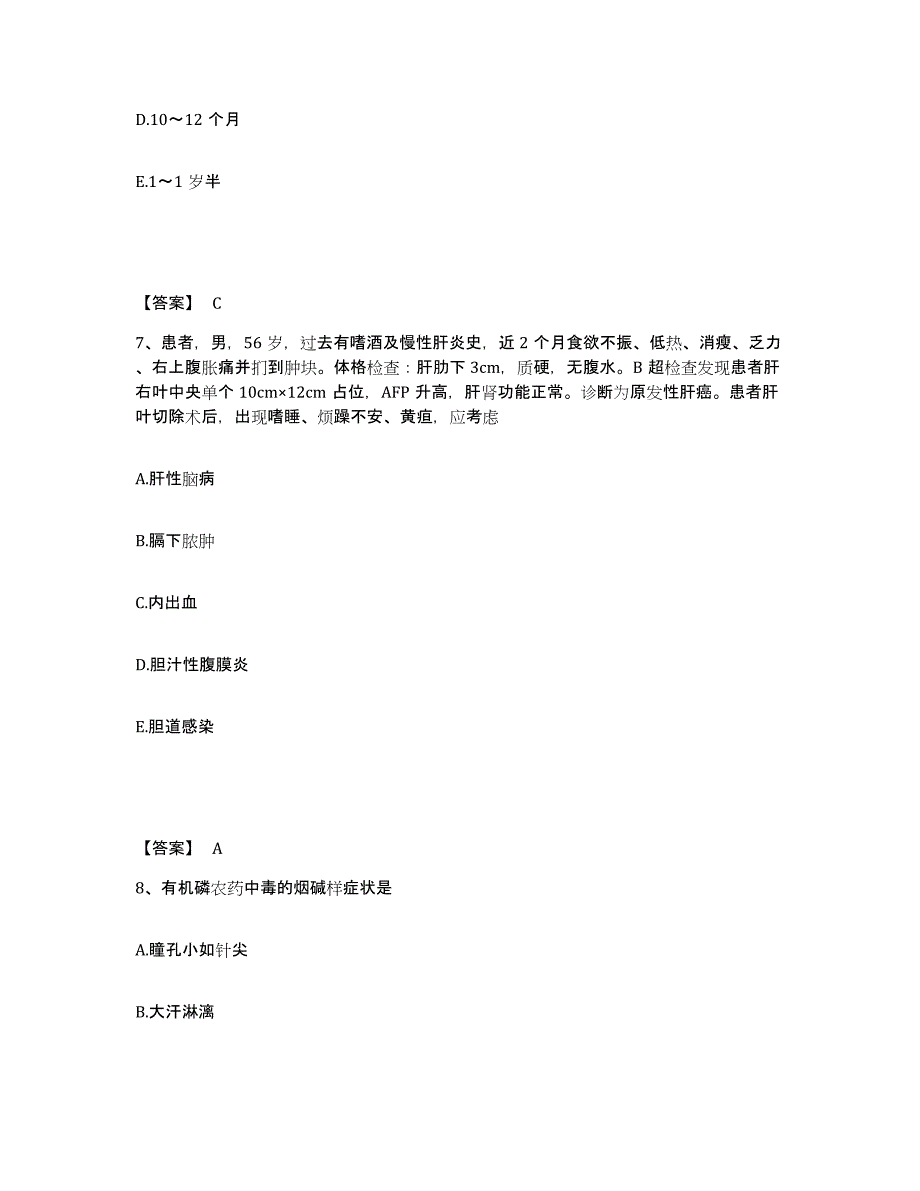 D.10～12 个月

E.1～1 岁半

【答案】 C

7、患者，男，56 岁，过去有嗜酒及慢性肝炎史，近 2 个月食欲不振、低热、消瘦、乏力、右上腹胀痛并扪到肿块。体格检查：肝肋下 3cm，质硬，无腹水。B 超检查发现患者肝右叶中央单个 10cm×12cm 占位，AFP 升高，肝肾功能正常。诊断为原发性肝癌。患者肝叶切除术后，出现嗜睡、烦躁不安、黄疸，应考虑

A.肝性脑病

B.膈下脓肿

C.内出血

D.胆汁性腹膜炎

E.胆道感染

【答案】 A

8、有机磷农药中毒的烟碱样症状是

A.瞳孔小如针尖

B.大汗淋漓